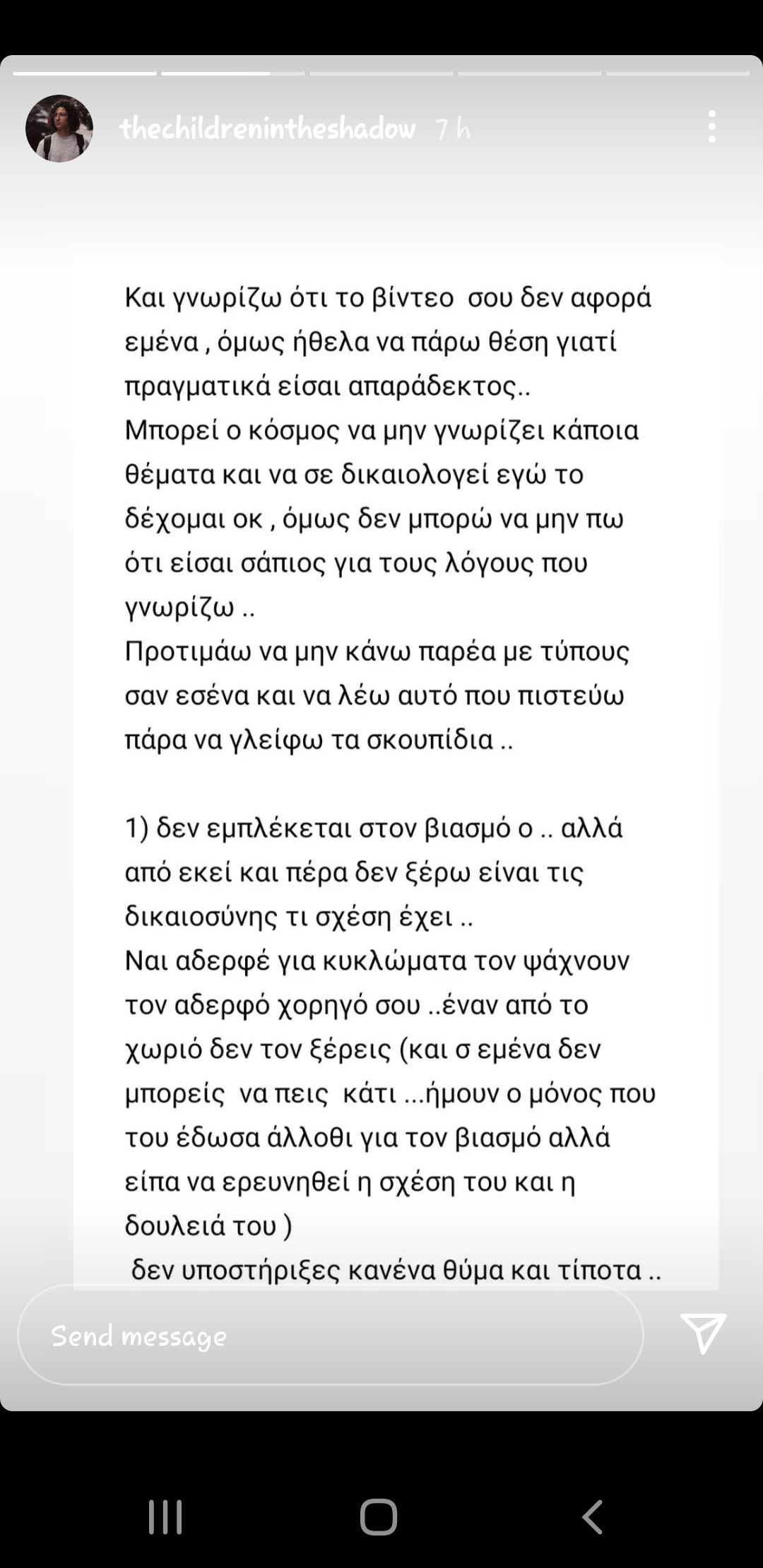 thechildrenintheshadow 7 h

Και γνωρίζω ότι το βίντεο σου δεν αφορά εμένα , όμως ήθελα να πάρω θέση γιατί πραγματικά είσαι απαράδεκτος..
Μπορεί ο κόσμος να μην γνωρίζει κάποια θέματα και να σε δικαιολογεί εγώ το δέχομαι οκ , όμως δεν μπορώ να μην πω ότι είσαι σάπιος για τους λόγους που γνωρίζω ..
Προτιμάω να μην κάνω παρέα με τύπους σαν εσένα και να λέω αυτό που πιστεύω πάρα να γλείφω τα σκουπίδια ..

1) δεν εμπλέκεται στον βιασμό ο .. αλλά από εκεί και πέρα δεν ξέρω είναι τις δικαιοσύνης τι σχέση έχει ..
Ναι αδερφέ για κυκλώματα τον ψάχνουν τον αδερφό χορηγό σου ..έναν από το χωριό δεν τον ξέρεις (και σ εμένα δεν μπορείς να πεις κάτι ...ήμουν ο μόνος που του έδωσα άλλοθι για τον βιασμό αλλά είπα να ερευνηθεί η σχέση του και η δουλειά του )
δεν υποστήριξες κανένα θύμα και τίποτα ..

Send message